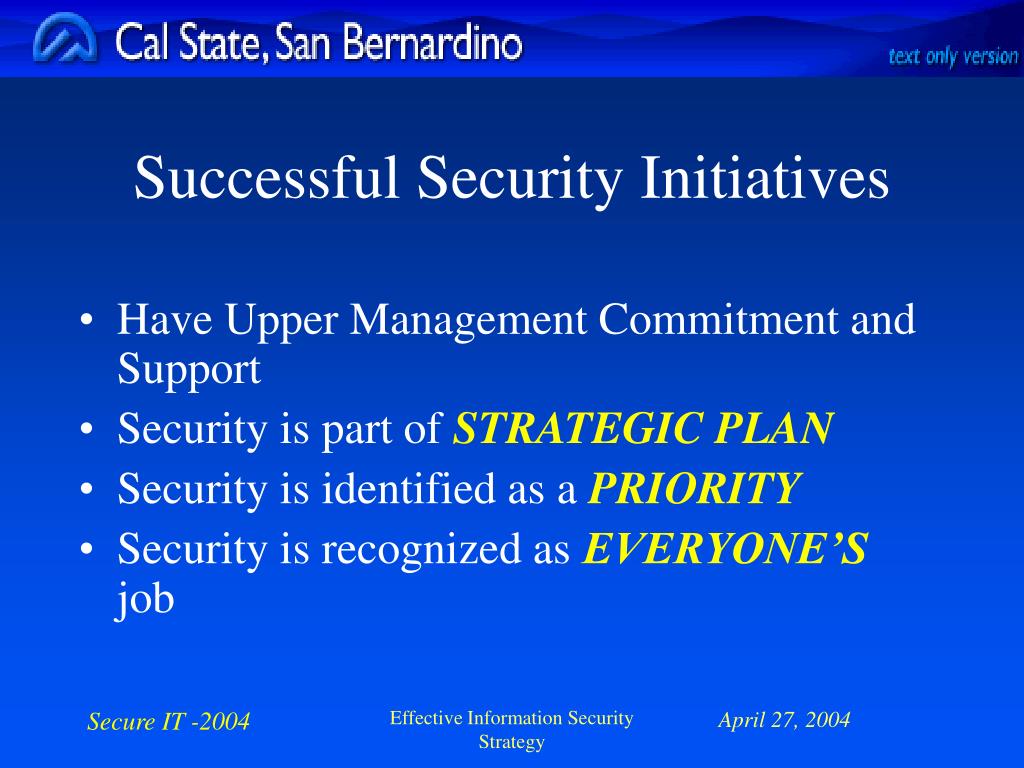 Cal State, San Bernardino

text only version

Successful Security Initiatives

• Have Upper Management Commitment and Support
• Security is part of STRATEGIC PLAN
• Security is identified as a PRIORITY
• Security is recognized as EVERYONE'S job

Secure IT -2004

Effective Information Security Strategy

April 27, 2004